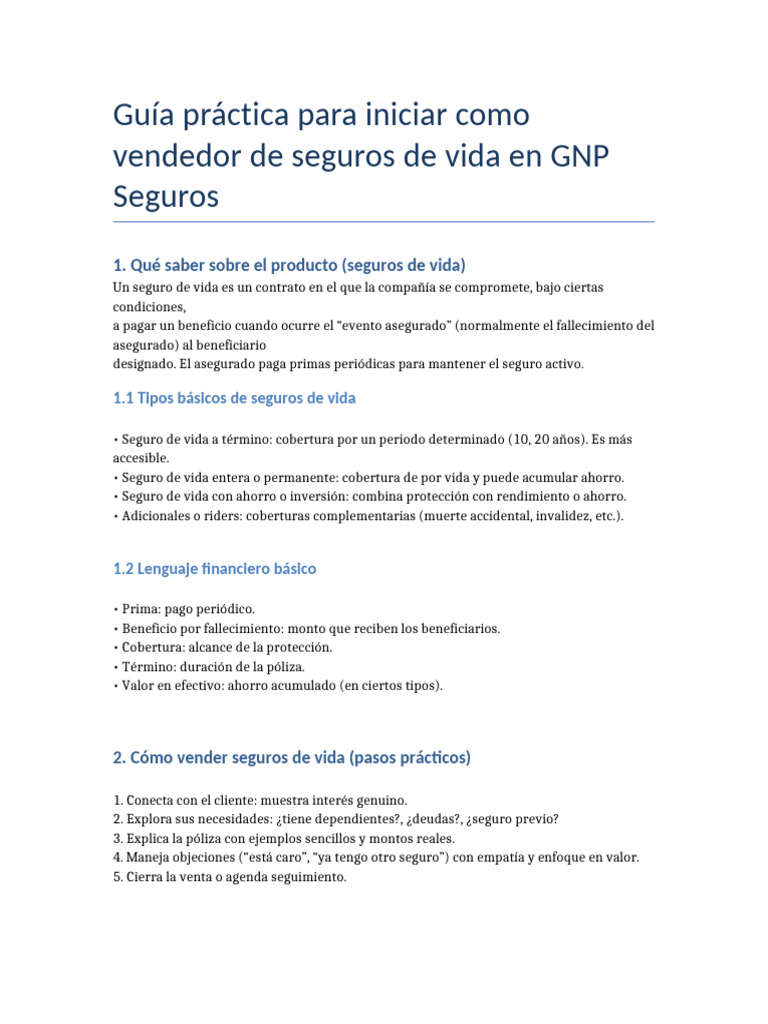 Guía práctica para iniciar como vendedor de seguros de vida en GNP Seguros

1. Qué saber sobre el producto (seguros de vida)

Un seguro de vida es un contrato en el que la compañía se compromete, bajo ciertas condiciones,
a pagar un beneficio cuando ocurre el "evento asegurado" (normalmente el fallecimiento del asegurado) al beneficiario
designado. El asegurado paga primas periódicas para mantener el seguro activo.

1.1 Tipos básicos de seguros de vida

• Seguro de vida a término: cobertura por un periodo determinado (10, 20 años). Es más accesible.
• Seguro de vida entera o permanente: cobertura de por vida y puede acumular ahorro.
• Seguro de vida con ahorro o inversión: combina protección con rendimiento o ahorro.
• Adicionales o riders: coberturas complementarias (muerte accidental, invalidez, etc.).

1.2 Lenguaje financiero básico

• Prima: pago periódico.
• Beneficio por fallecimiento: monto que reciben los beneficiarios.
• Cobertura: alcance de la protección.
• Término: duración de la póliza.
• Valor en efectivo: ahorro acumulado (en ciertos tipos).

2. Cómo vender seguros de vida (pasos prácticos)

1. Conecta con el cliente: muestra interés genuino.
2. Explora sus necesidades: ¿tiene dependientes?, ¿deudas?, ¿seguro previo?
3. Explica la póliza con ejemplos sencillos y montos reales.
4. Maneja objeciones ("está caro", "ya tengo otro seguro") con empatía y enfoque en valor.
5. Cierra la venta o agenda seguimiento.